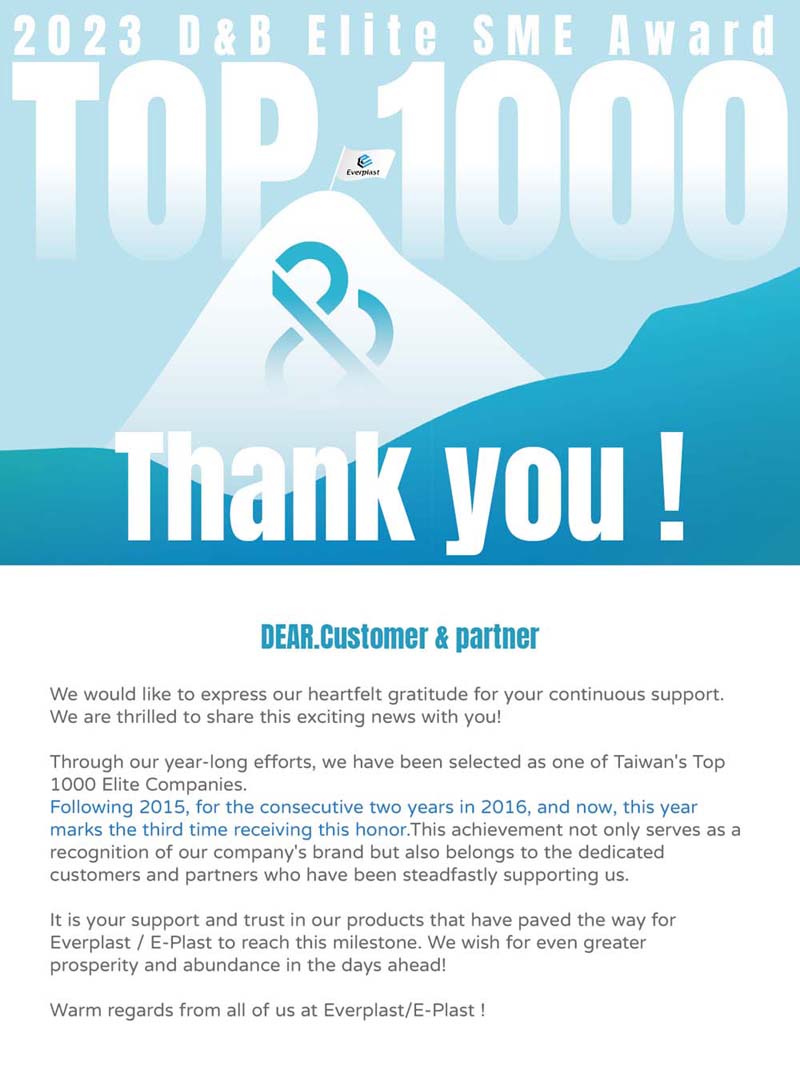 2023 D&B Elite SME Award

TOP 1000

Everplast

Thank you !

DEAR.Customer & partner

We would like to express our heartfelt gratitude for your continuous support. We are thrilled to share this exciting news with you!

Through our year-long efforts, we have been selected as one of Taiwan's Top 1000 Elite Companies.
Following 2015, for the consecutive two years in 2016, and now, this year marks the third time receiving this honor.This achievement not only serves as a recognition of our company's brand but also belongs to the dedicated customers and partners who have been steadfastly supporting us.

It is your support and trust in our products that have paved the way for Everplast / E-Plast to reach this milestone. We wish for even greater prosperity and abundance in the days ahead!

Warm regards from all of us at Everplast/E-Plast !